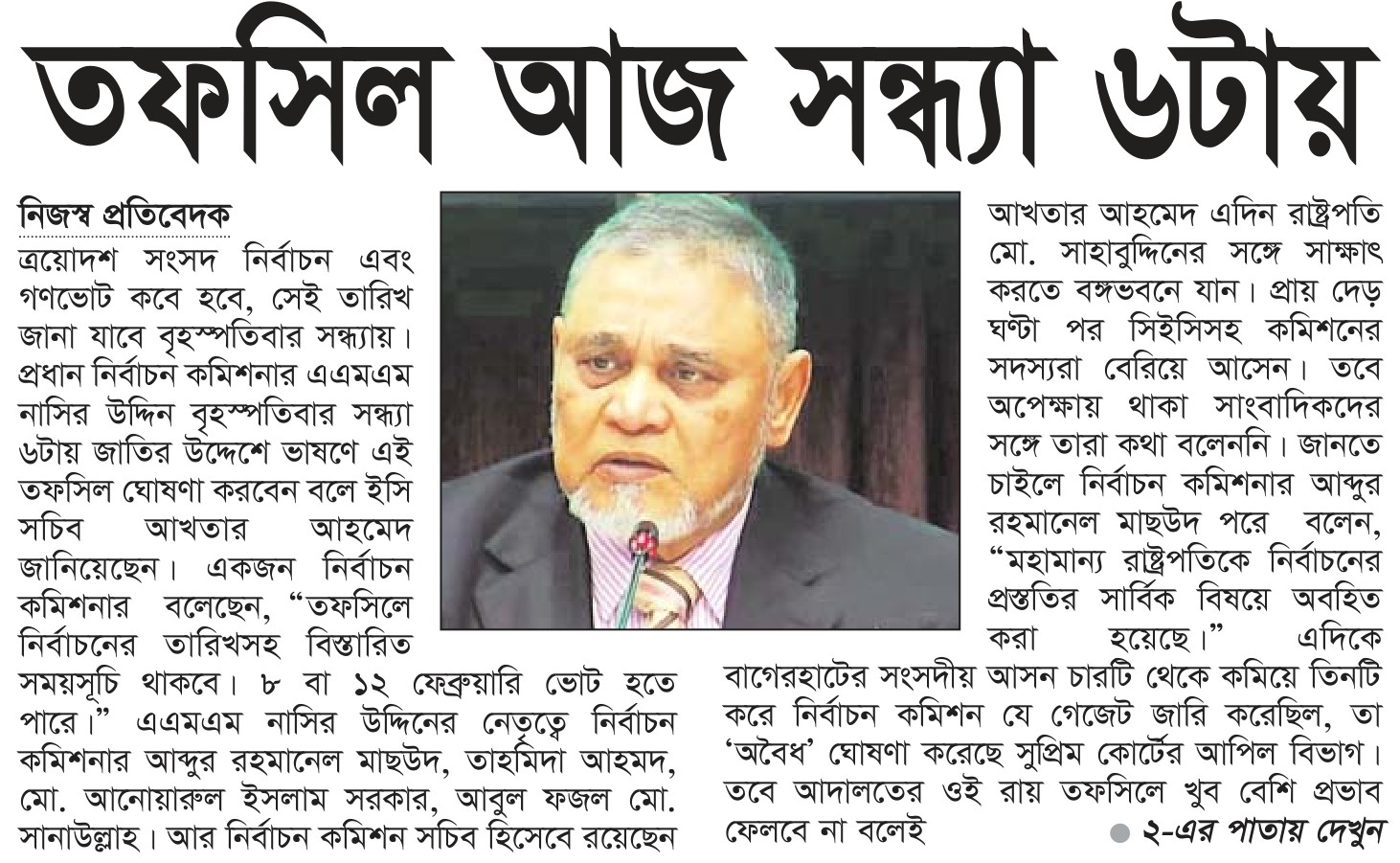 তফসিল আজ সন্ধ্যা ৬টায়

নিজস্ব প্রতিবেদক

ত্রয়োদশ সংসদ নির্বাচন এবং গণভোট কবে হবে, সেই তারিখ জানা যাবে বৃহস্পতিবার সন্ধ্যায়। প্রধান নির্বাচন কমিশনার এএমএম নাসির উদ্দিন বৃহস্পতিবার সন্ধ্যা ৬টায় জাতির উদ্দেশে ভাষণে এই তফসিল ঘোষণা করবেন বলে ইসি সচিব আখতার আহমেদ জানিয়েছেন। একজন নির্বাচন কমিশনার বলেছেন, "তফসিলে নির্বাচনের তারিখসহ বিস্তারিত সময়সূচি থাকবে। ৮ বা ১২ ফেব্রুয়ারি ভোট হতে পারে।" এএমএম নাসির উদ্দিনের নেতৃত্বে নির্বাচন কমিশনার আব্দুর রহমানেল মাছউদ, তাহমিদা আহমদ, মো. আনোয়ারুল ইসলাম সরকার, আবুল ফজল মো. সানাউল্লাহ। আর নির্বাচন কমিশন সচিব হিসেবে রয়েছেন আখতার আহমেদ এদিন রাষ্ট্রপতি মো. সাহাবুদ্দিনের সঙ্গে সাক্ষাৎ করতে বঙ্গভবনে যান। প্রায় দেড় ঘণ্টা পর সিইসিসহ কমিশনের সদস্যরা বেরিয়ে আসেন। তবে অপেক্ষায় থাকা সাংবাদিকদের সঙ্গে তারা কথা বলেননি। জানতে চাইলে নির্বাচন কমিশনার আব্দুর রহমানেল মাছউদ পরে বলেন, "মহামান্য রাষ্ট্রপতিকে নির্বাচনের প্রস্তুতির সার্বিক বিষয়ে অবহিত করা হয়েছে।" এদিকে বাগেরহাটের সংসদীয় আসন চারটি থেকে কমিয়ে তিনটি করে নির্বাচন কমিশন যে গেজেট জারি করেছিল, তা 'অবৈধ' ঘোষণা করেছে সুপ্রিম কোর্টের আপিল বিভাগ। তবে আদালতের ওই রায় তফসিলে খুব বেশি প্রভাব ফেলবে না বলেই

• ২-এর পাতায় দেখুন